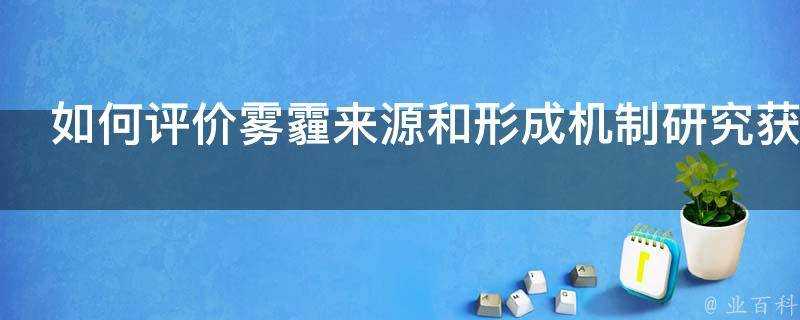 如何评价雾霾来源和形成机制研究获

@ 业百科